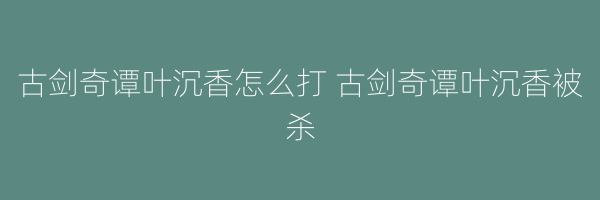 古剑奇谭叶沉香怎么打 古剑奇谭叶沉香被杀